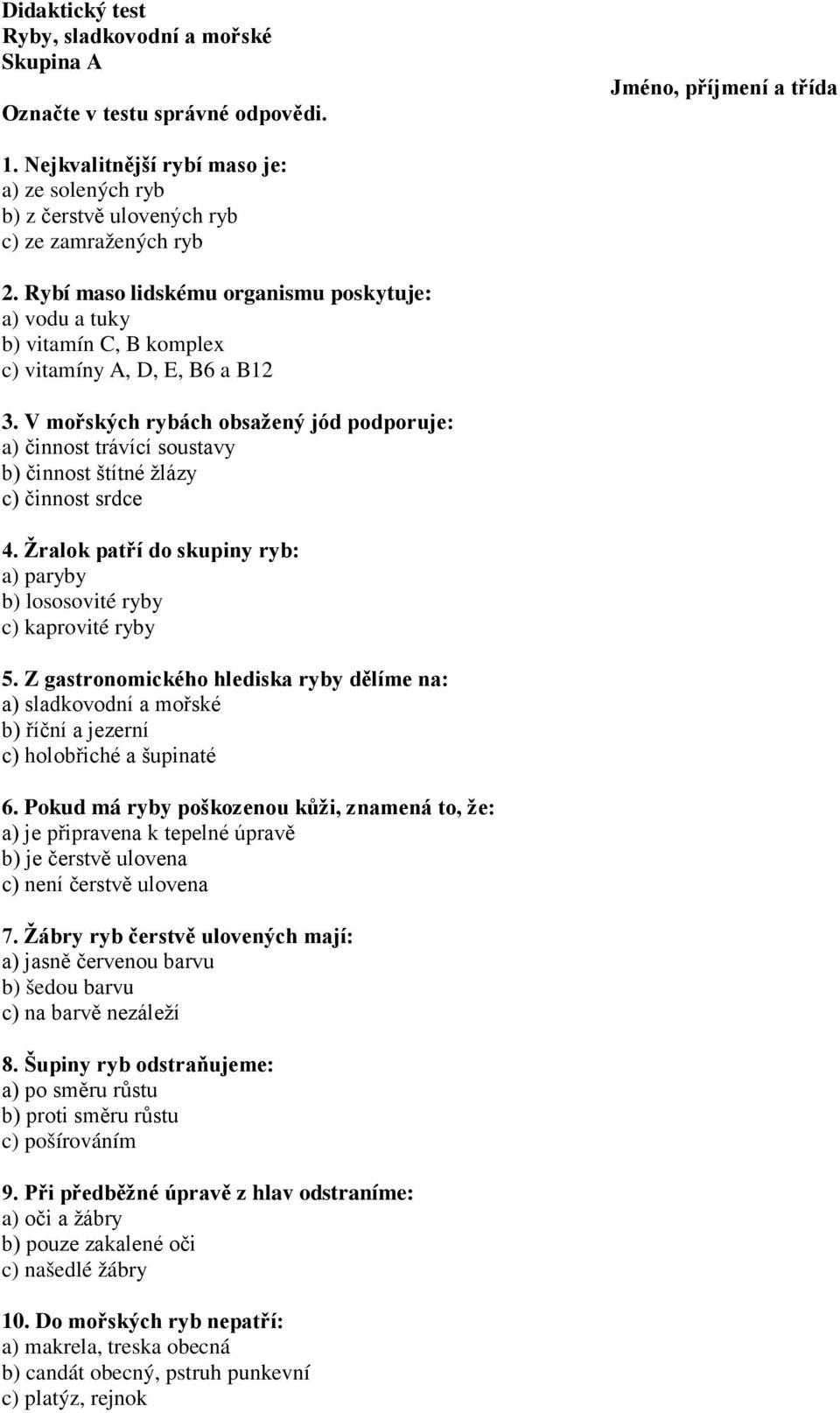 Didaktický test
Ryby, sladkovodní a mořské
Skupina A

Jméno, příjmení a třída

Označte v testu správné odpovědi.

1. Nejkvalitnější rybí maso je:
a) ze solených ryb
b) z čerstvě ulovených ryb
c) ze zamražených ryb

2. Rybí maso lidskému organismu poskytuje:
a) vodu a tuky
b) vitamín C, B komplex
c) vitamíny A, D, E, B6 a B12

3. V mořských rybách obsažený jód podporuje:
a) činnost trávící soustavy
b) činnost štítné žlázy
c) činnost srdce

4. Žralok patří do skupiny ryb:
a) paryby
b) lososovité ryby
c) kaprovité ryby

5. Z gastronomického hlediska ryby dělíme na:
a) sladkovodní a mořské
b) říční a jezerní
c) holobřiché a šupinaté

6. Pokud má ryby poškozenou kůži, znamená to, že:
a) je připravena k tepelné úpravě
b) je čerstvě ulovena
c) není čerstvě ulovena

7. Žábry ryb čerstvě ulovených mají:
a) jasně červenou barvu
b) šedou barvu
c) na barvě nezáleží

8. Šupiny ryb odstraňujeme:
a) po směru růstu
b) proti směru růstu
c) pošírováním

9. Při předběžné úpravě z hlav odstraníme:
a) oči a žábry
b) pouze zakalené oči
c) našedlé žábry

10. Do mořských ryb nepatří:
a) makrela, treska obecná
b) candát obecný, pstruh punkevní
c) platýz, rejnok